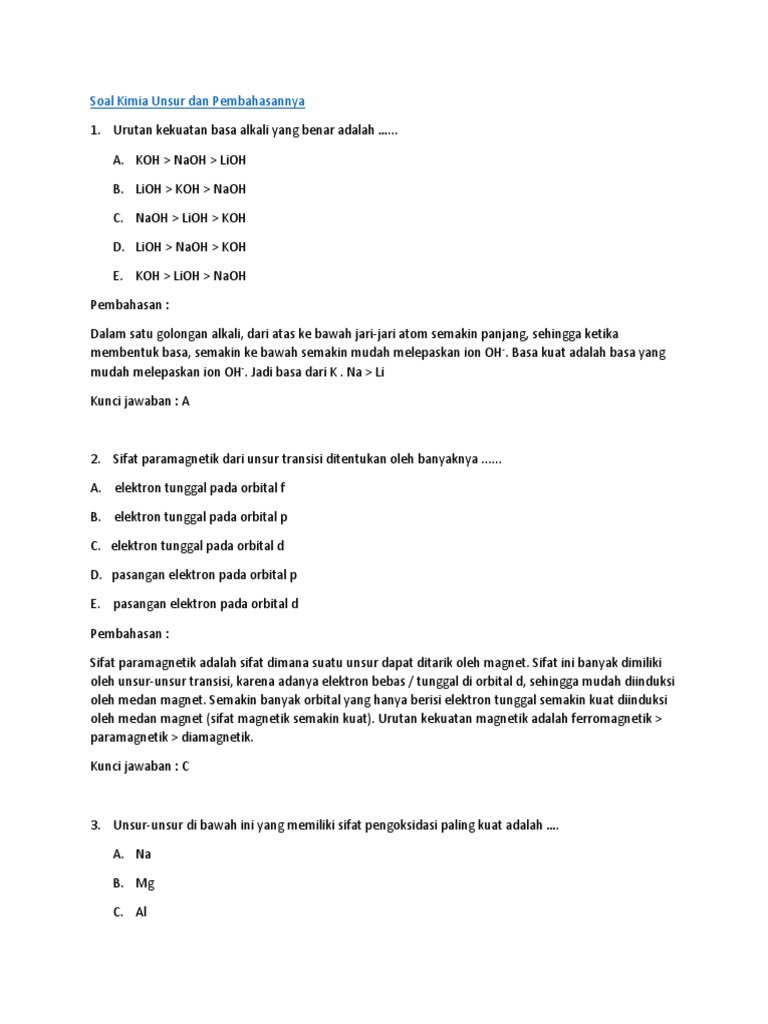 Soal Kimia Unsur dan Pembahasannya

1. Urutan kekuatan basa alkali yang benar adalah ……

A. KOH > NaOH > LiOH

B. LiOH > KOH > NaOH

C. NaOH > LiOH > KOH

D. LiOH > NaOH > KOH

E. KOH > LiOH > NaOH

Pembahasan :

Dalam satu golongan alkali, dari atas ke bawah jari-jari atom semakin panjang, sehingga ketika membentuk basa, semakin ke bawah semakin mudah melepaskan ion $OH^-$. Basa kuat adalah basa yang mudah melepaskan ion $OH^-$. Jadi basa dari K . Na > Li

Kunci jawaban : A

2. Sifat paramagnetik dari unsur transisi ditentukan oleh banyaknya ……

A. elektron tunggal pada orbital f

B. elektron tunggal pada orbital p

C. elektron tunggal pada orbital d

D. pasangan elektron pada orbital p

E. pasangan elektron pada orbital d

Pembahasan :

Sifat paramagnetik adalah sifat dimana suatu unsur dapat ditarik oleh magnet. Sifat ini banyak dimiliki oleh unsur-unsur transisi, karena adanya elektron bebas / tunggal di orbital d, sehingga mudah diinduksi oleh medan magnet. Semakin banyak orbital yang hanya berisi elektron tunggal semakin kuat diinduksi oleh medan magnet (sifat magnetik semakin kuat). Urutan kekuatan magnetik adalah ferromagnetik > paramagnetik > diamagnetik.

Kunci jawaban : C

3. Unsur-unsur di bawah ini yang memiliki sifat pengoksidasi paling kuat adalah ….

A. Na

B. Mg

C. Al